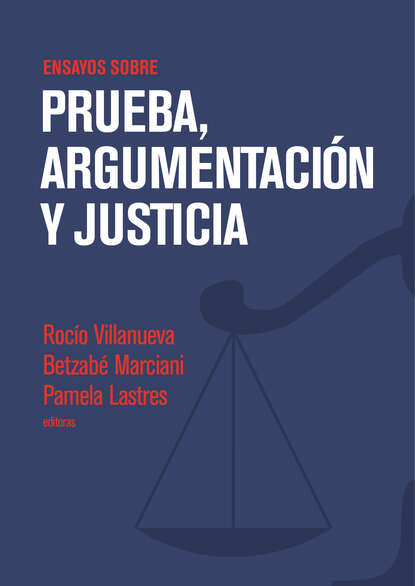 ENSAYOS SOBRE

PRUEBA, ARGUMENTACIÓN Y JUSTICIA

Rocío Villanueva
Betzabé Marciani
Pamela Lastres
editoras